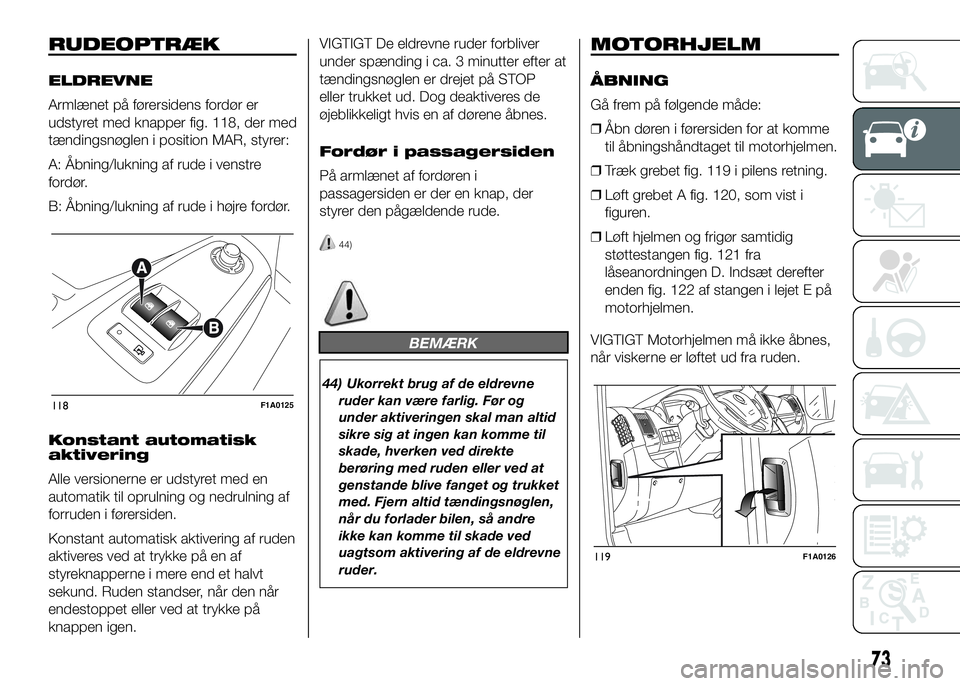 RUDEOPTRÆK

ELDREVNE

Armlænet på førersidens fordør er udstyret med knapper fig. 118, der med tændingsnøglen i position MAR, styrer:

A: Åbning/lukning af rude i venstre fordør.

B: Åbning/lukning af rude i højre fordør.

A

B

118 F1A0125

Konstant automatisk aktivering

Alle versionerne er udstyret med en automatik til oprulning og nedrulning af forruden i førersiden.

Konstant automatisk aktivering af ruden aktiveres ved at trykke på en af styreknapperne i mere end et halvt sekund. Ruden standser, når den når endestoppet eller ved at trykke på knappen igen.

VIGTIGT De eldrevne ruder forbliver under spænding i ca. 3 minutter efter at tændingsnøglen er drejet på STOP eller trukket ud. Dog deaktiveres de øjeblikkeligt hvis en af dørene åbnes.

Fordør i passagersiden

På armlænet af fordøren i passagersiden er der en knap, der styrer den pågældende rude.

44)

BEMÆRK

44) Ukorrekt brug af de eldrevne ruder kan være farlig. Før og under aktiveringen skal man altid sikre sig at ingen kan komme til skade, hverken ved direkte berøring med ruden eller ved at genstande blive fanget og trukket med. Fjern altid tændingsnøglen, når du forlader bilen, så andre ikke kan komme til skade ved uagtsom aktivering af de eldrevne ruder.

MOTORHJELM

ÅBNING

Gå frem på følgende måde:

❒ Åbn døren i førersiden for at komme til åbningshåndtaget til motorhjelmen.

❒ Træk grebet fig. 119 i pilens retning.

❒ Løft grebet A fig. 120, som vist i figuren.

❒ Løft hjelmen og frigør samtidig støttestangen fig. 121 fra låseanordningen D. Indsæt derefter enden fig. 122 af stangen i lejet E på motorhjelmen.

VIGTIGT Motorhjelmen må ikke åbnes, når viskerne er løftet ud fra ruden.

119 F1A0126

73

carmanualsonline.info